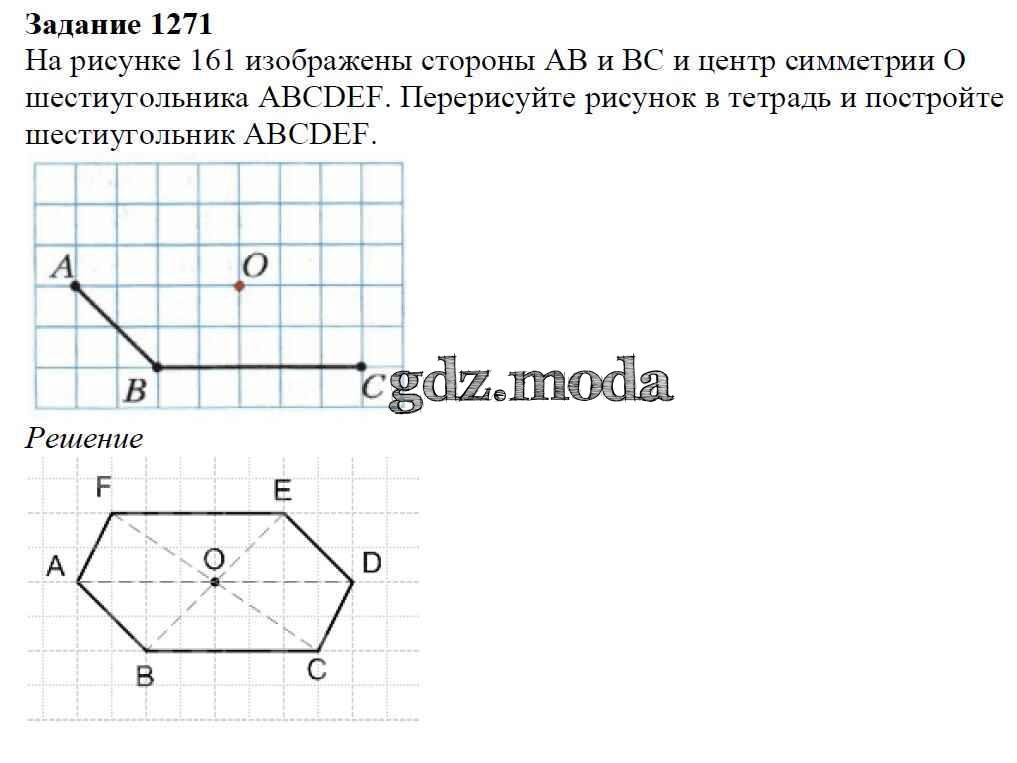 Задание 1271
На рисунке 161 изображены стороны AB и BC и центр симметрии O шестиугольника ABCDEF. Перерисуйте рисунок в тетрадь и постройте шестиугольник ABCDEF.

A
O
B
C
gdz.moda

Решение

F
E
A
O
D
B
C